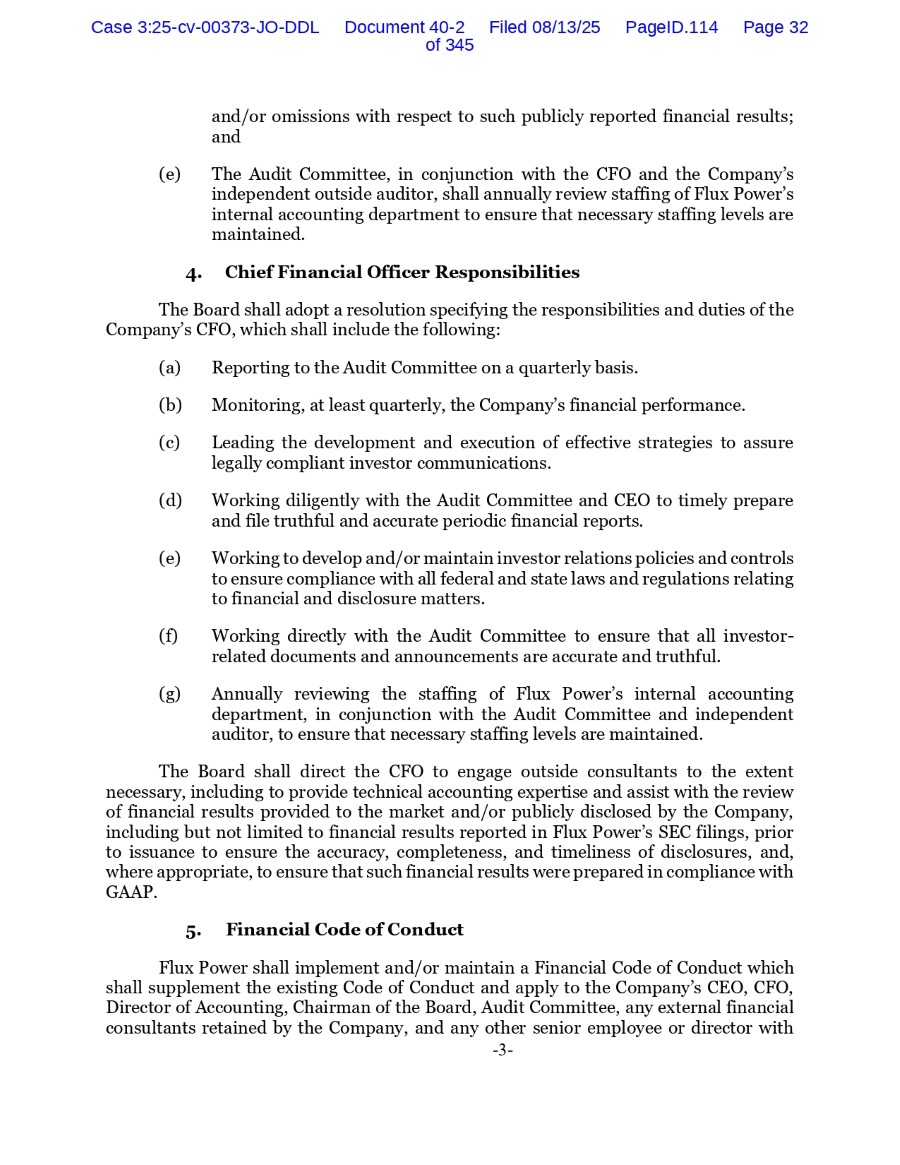 Case 3:25-cv-00373-JO-DDL Document 40-2 Filed 08/13/25 PageID.114 Page 32 of 345

and/or omissions with respect to such publicly reported financial results; and

(e) The Audit Committee, in conjunction with the CFO and the Company's independent outside auditor, shall annually review staffing of Flux Power's internal accounting department to ensure that necessary staffing levels are maintained.

4. Chief Financial Officer Responsibilities

The Board shall adopt a resolution specifying the responsibilities and duties of the Company's CFO, which shall include the following:

(a) Reporting to the Audit Committee on a quarterly basis.

(b) Monitoring, at least quarterly, the Company's financial performance.

(c) Leading the development and execution of effective strategies to assure legally compliant investor communications.

(d) Working diligently with the Audit Committee and CEO to timely prepare and file truthful and accurate periodic financial reports.

(e) Working to develop and/or maintain investor relations policies and controls to ensure compliance with all federal and state laws and regulations relating to financial and disclosure matters.

(f) Working directly with the Audit Committee to ensure that all investor-related documents and announcements are accurate and truthful.

(g) Annually reviewing the staffing of Flux Power's internal accounting department, in conjunction with the Audit Committee and independent auditor, to ensure that necessary staffing levels are maintained.

The Board shall direct the CFO to engage outside consultants to the extent necessary, including to provide technical accounting expertise and assist with the review of financial results provided to the market and/or publicly disclosed by the Company, including but not limited to financial results reported in Flux Power's SEC filings, prior to issuance to ensure the accuracy, completeness, and timeliness of disclosures, and, where appropriate, to ensure that such financial results were prepared in compliance with GAAP.

5. Financial Code of Conduct

Flux Power shall implement and/or maintain a Financial Code of Conduct which shall supplement the existing Code of Conduct and apply to the Company's CEO, CFO, Director of Accounting, Chairman of the Board, Audit Committee, any external financial consultants retained by the Company, and any other senior employee or director with

-3-